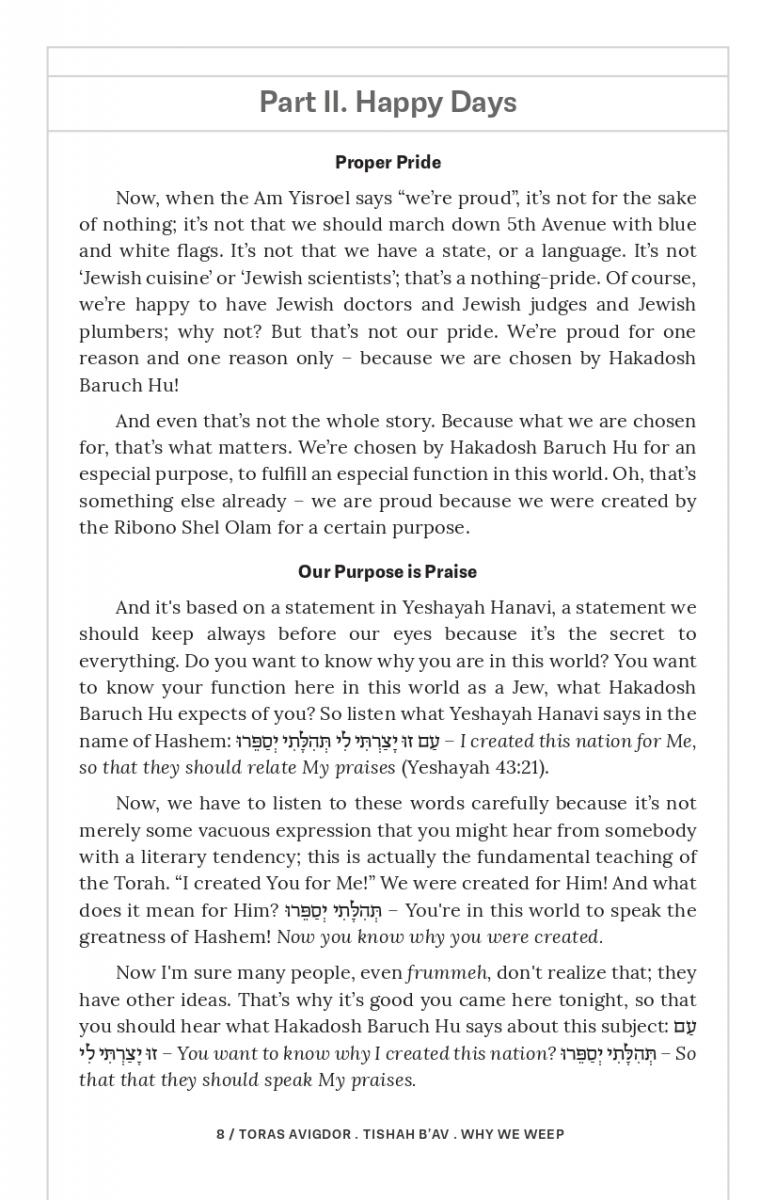 Part II. Happy Days

Proper Pride

Now, when the Am Yisroel says “we’re proud”, it’s not for the sake of nothing; it’s not that we should march down 5th Avenue with blue and white flags. It’s not that we have a state, or a language. It’s not ‘Jewish cuisine’ or ‘Jewish scientists’; that’s a nothing-pride. Of course, we’re happy to have Jewish doctors and Jewish judges and Jewish plumbers; why not? But that’s not our pride. We’re proud for one reason and one reason only – because we are chosen by Hakadosh Baruch Hu!

And even that’s not the whole story. Because what we are chosen for, that’s what matters. We’re chosen by Hakadosh Baruch Hu for an especial purpose, to fulfill an especial function in this world. Oh, that’s something else already – we are proud because we were created by the Ribono Shel Olam for a certain purpose.

Our Purpose is Praise

And it's based on a statement in Yeshayah Hanavi, a statement we should keep always before our eyes because it’s the secret to everything. Do you want to know why you are in this world? You want to know your function here in this world as a Jew, what Hakadosh Baruch Hu expects of you? So listen what Yeshayah Hanavi says in the name of Hashem: עַם זוּ יָצַרְתִּי לִי תְּהִלָּתִי יְסַפֵּרוּ – I created this nation for Me, so that they should relate My praises (Yeshayah 43:21).

Now, we have to listen to these words carefully because it’s not merely some vacuous expression that you might hear from somebody with a literary tendency; this is actually the fundamental teaching of the Torah. “I created You for Me!” We were created for Him! And what does it mean for Him? תְּהִלָּתִי יְסַפֵּרוּ – You're in this world to speak the greatness of Hashem! Now you know why you were created.

Now I'm sure many people, even frummeh, don't realize that; they have other ideas. That’s why it’s good you came here tonight, so that you should hear what Hakadosh Baruch Hu says about this subject: עַם זוּ יָצַרְתִּי לִי – You want to know why I created this nation? תְּהִלָּתִי יְסַפֵּרוּ – So that that they should speak My praises.

8 / TORAS AVIGDOR . TISHAH B’AV . WHY WE WEEP